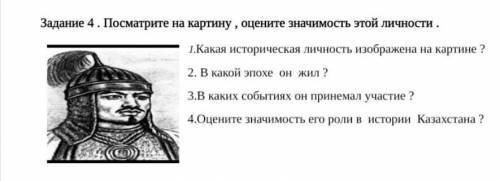 Задание 4 . Посматрите на картину , оцените значимость этой личности .

1.Какая историческая личность изображена на картине ?

2. В какой эпохе он жил ?

3.В каких событиях он принемал участие ?

4.Оцените значимость его роли в истории Казахстана ?